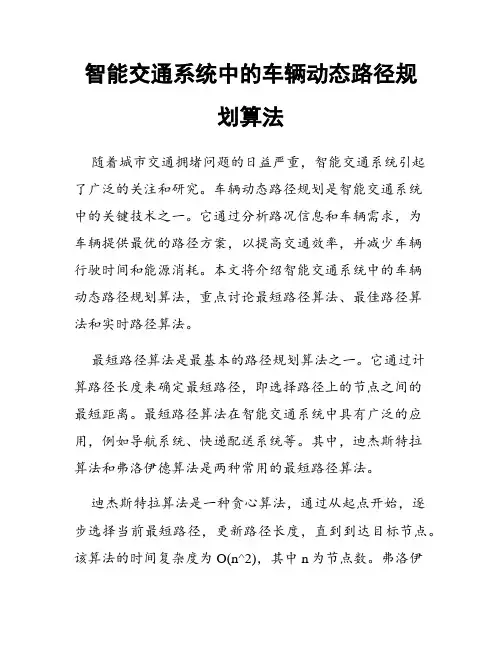 智能交通系统中的车辆动态路径规划算法

随着城市交通拥堵问题的日益严重，智能交通系统引起了广泛的关注和研究。车辆动态路径规划是智能交通系统中的关键技术之一。它通过分析路况信息和车辆需求，为车辆提供最优的路径方案，以提高交通效率，并减少车辆行驶时间和能源消耗。本文将介绍智能交通系统中的车辆动态路径规划算法，重点讨论最短路径算法、最佳路径算法和实时路径算法。

最短路径算法是最基本的路径规划算法之一。它通过计算路径长度来确定最短路径，即选择路径上的节点之间的最短距离。最短路径算法在智能交通系统中具有广泛的应用，例如导航系统、快递配送系统等。其中，迪杰斯特拉算法和弗洛伊德算法是两种常用的最短路径算法。

迪杰斯特拉算法是一种贪心算法，通过从起点开始，逐步选择当前最短路径，更新路径长度，直到到达目标节点。该算法的时间复杂度为 O(n^2)，其中 n 为节点数。弗洛伊